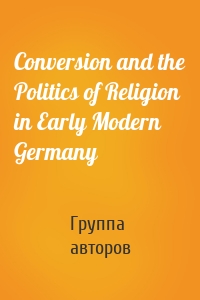 Conversion and the Politics of Religion in Early Modern Germany

Группа авторов